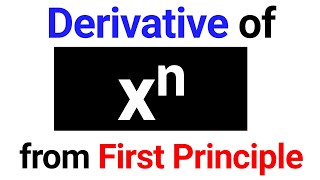 Derivative of

$x^n$

from First Principle